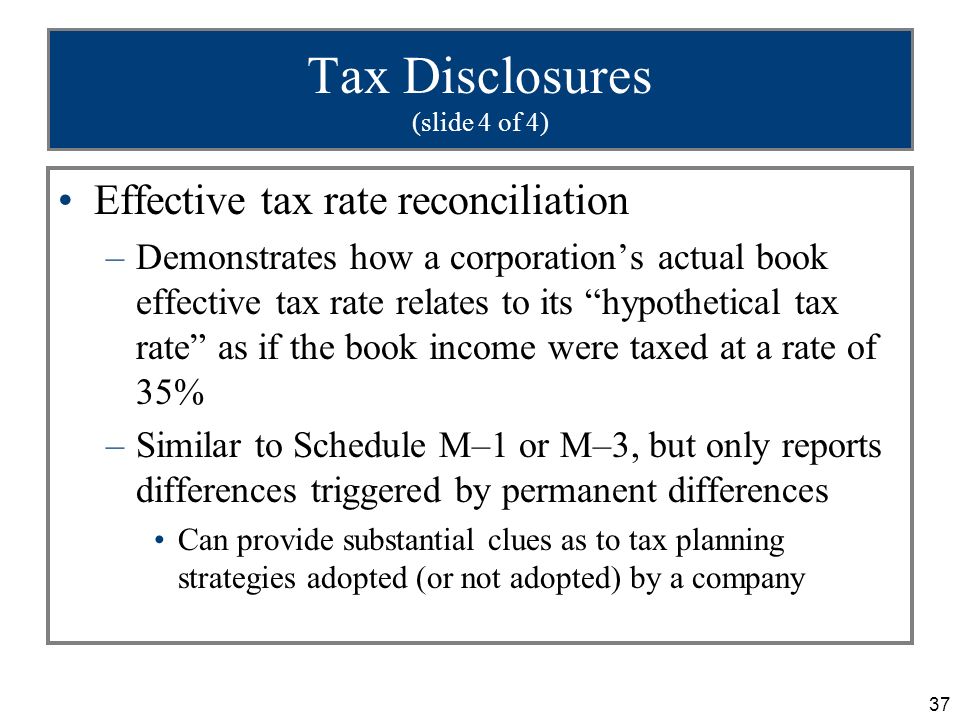 Tax Disclosures
(slide 4 of 4)

• Effective tax rate reconciliation
– Demonstrates how a corporation’s actual book effective tax rate relates to its “hypothetical tax rate” as if the book income were taxed at a rate of 35%
– Similar to Schedule M–1 or M–3, but only reports differences triggered by permanent differences
• Can provide substantial clues as to tax planning strategies adopted (or not adopted) by a company

37